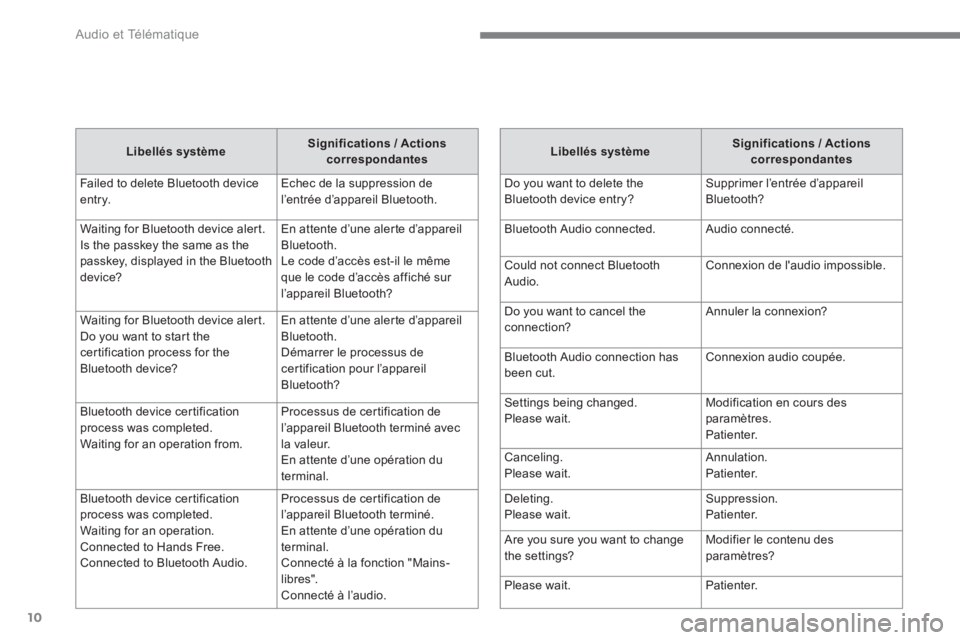 Audio et Télématique

| Libellés système | Significations / Actions correspondantes |
|---|---|
| Failed to delete Bluetooth device entry. | Echec de la suppression de l'entrée d'appareil Bluetooth. |
| Waiting for Bluetooth device alert. Is the passkey the same as the passkey, displayed in the Bluetooth device? | En attente d'une alerte d'appareil Bluetooth. Le code d'accès est-il le même que le code d'accès affiché sur l'appareil Bluetooth? |
| Waiting for Bluetooth device alert. Do you want to start the certification process for the Bluetooth device? | En attente d'une alerte d'appareil Bluetooth. Démarrer le processus de certification pour l'appareil Bluetooth? |
| Bluetooth device certification process was completed. Waiting for an operation from. | Processus de certification de l'appareil Bluetooth terminé avec la valeur. En attente d'une opération du terminal. |
| Bluetooth device certification process was completed. Waiting for an operation. Connected to Hands Free. Connected to Bluetooth Audio. | Processus de certification de l'appareil Bluetooth terminé. En attente d'une opération du terminal. Connecté à la fonction "Mains-libres". Connecté à l'audio. |

| Libellés système | Significations / Actions correspondantes |
|---|---|
| Do you want to delete the Bluetooth device entry? | Supprimer l'entrée d'appareil Bluetooth? |
| Bluetooth Audio connected. | Audio connecté. |
| Could not connect Bluetooth Audio. | Connexion de l'audio impossible. |
| Do you want to cancel the connection? | Annuler la connexion? |
| Bluetooth Audio connection has been cut. | Connexion audio coupée. |
| Settings being changed. Please wait. | Modification en cours des paramètres. Patienter. |
| Canceling. Please wait. | Annulation. Patienter. |
| Deleting. Please wait. | Suppression. Patienter. |
| Are you sure you want to change the settings? | Modifier le contenu des paramètres? |
| Please wait. | Patienter. |

10

carmanualsonline.info